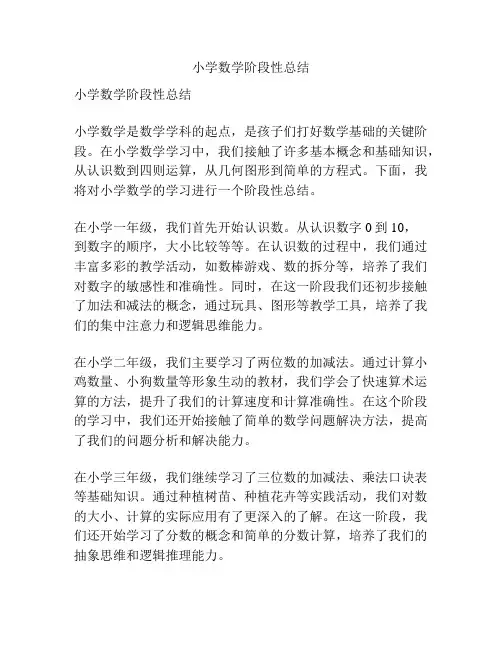 小学数学阶段性总结

小学数学阶段性总结

小学数学是数学学科的起点，是孩子们打好数学基础的关键阶段。在小学数学学习中，我们接触了许多基本概念和基础知识，从认识数到四则运算，从几何图形到简单的方程式。下面，我将对小学数学的学习进行一个阶段性总结。

在小学一年级，我们首先开始认识数。从认识数字 0 到 10，到数字的顺序，大小比较等等。在认识数的过程中，我们通过丰富多彩的教学活动，如数棒游戏、数的拆分等，培养了我们对数字的敏感性和准确性。同时，在这一阶段我们还初步接触了加法和减法的概念，通过玩具、图形等教学工具，培养了我们的集中注意力和逻辑思维能力。

在小学二年级，我们主要学习了两位数的加减法。通过计算小鸡数量、小狗数量等形象生动的教材，我们学会了快速算术运算的方法，提升了我们的计算速度和计算准确性。在这个阶段的学习中，我们还开始接触了简单的数学问题解决方法，提高了我们的问题分析和解决能力。

在小学三年级，我们继续学习了三位数的加减法、乘法口诀表等基础知识。通过种植树苗、种植花卉等实践活动，我们对数的大小、计算的实际应用有了更深入的了解。在这一阶段，我们还开始学习了分数的概念和简单的分数计算，培养了我们的抽象思维和逻辑推理能力。